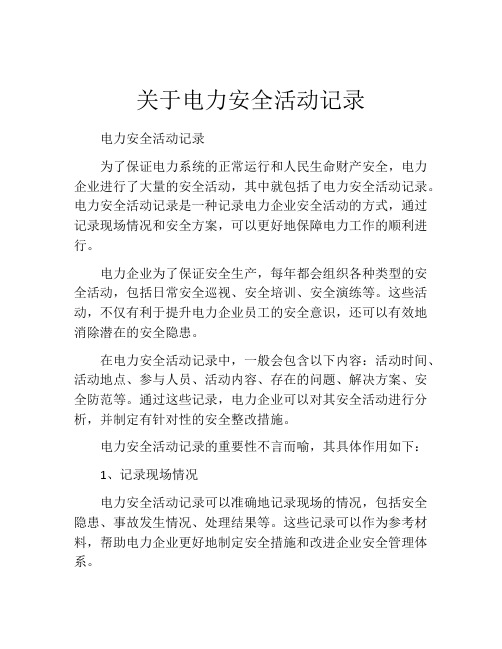 关于电力安全活动记录

电力安全活动记录

为了保证电力系统的正常运行和人民生命财产安全，电力企业进行了大量的安全活动，其中就包括了电力安全活动记录。电力安全活动记录是一种记录电力企业安全活动的方式，通过记录现场情况和安全方案，可以更好地保障电力工作的顺利进行。

电力企业为了保证安全生产，每年都会组织各种类型的安全活动，包括日常安全巡视、安全培训、安全演练等。这些活动，不仅有利于提升电力企业员工的安全意识，还可以有效地消除潜在的安全隐患。

在电力安全活动记录中，一般会包含以下内容：活动时间、活动地点、参与人员、活动内容、存在的问题、解决方案、安全防范等。通过这些记录，电力企业可以对其安全活动进行分析，并制定有针对性的安全整改措施。

电力安全活动记录的重要性不言而喻，其具体作用如下：

1、记录现场情况

电力安全活动记录可以准确地记录现场的情况，包括安全隐患、事故发生情况、处理结果等。这些记录可以作为参考材料，帮助电力企业更好地制定安全措施和改进企业安全管理体系。